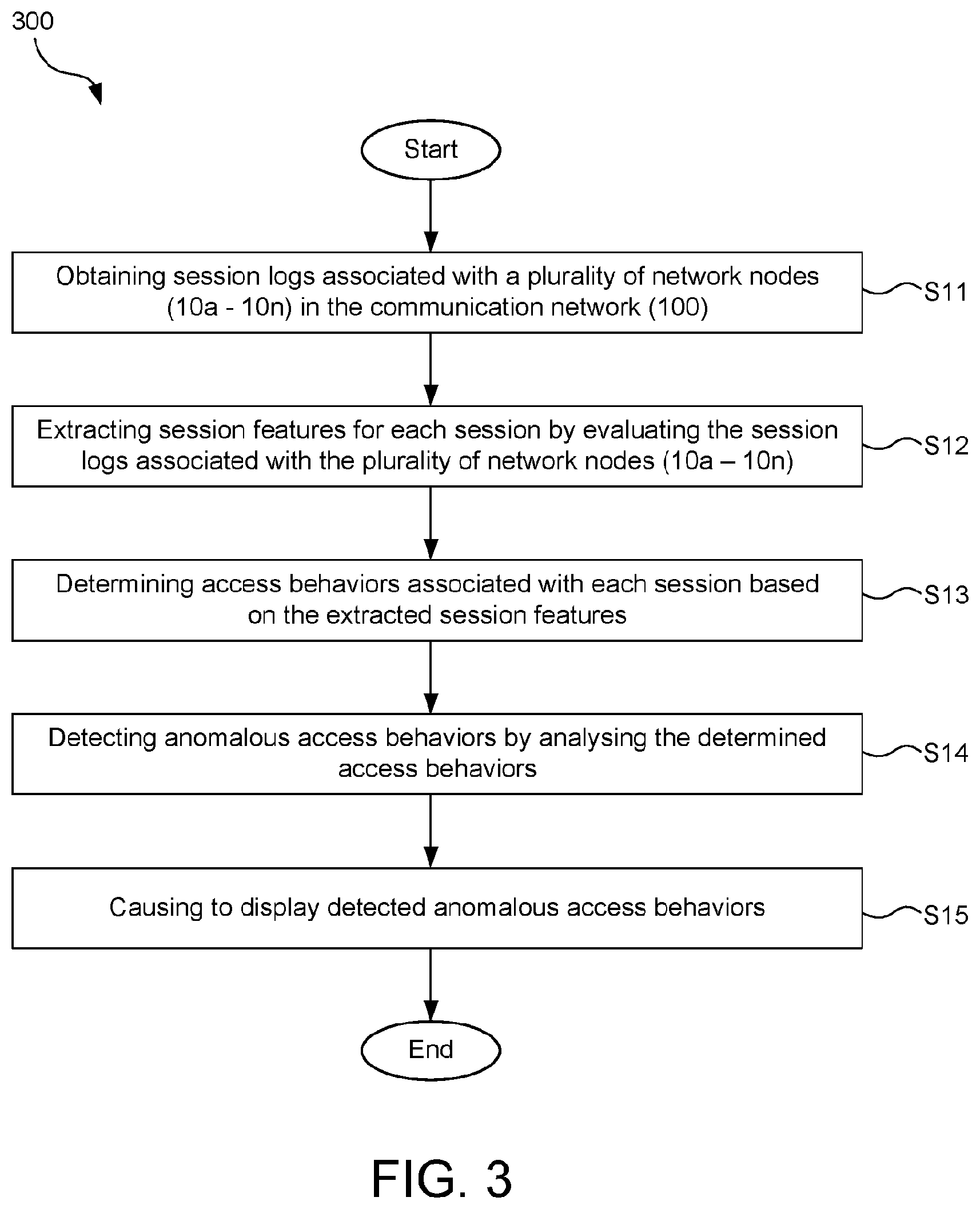 300

Start

Obtaining session logs associated with a plurality of network nodes (10a - 10n) in the communication network (100)

S11

Extracting session features for each session by evaluating the session logs associated with the plurality of network nodes (10a – 10n)

S12

Determining access behaviors associated with each session based on the extracted session features

S13

Detecting anomalous access behaviors by analysing the determined access behaviors

S14

Causing to display detected anomalous access behaviors

S15

End

FIG. 3